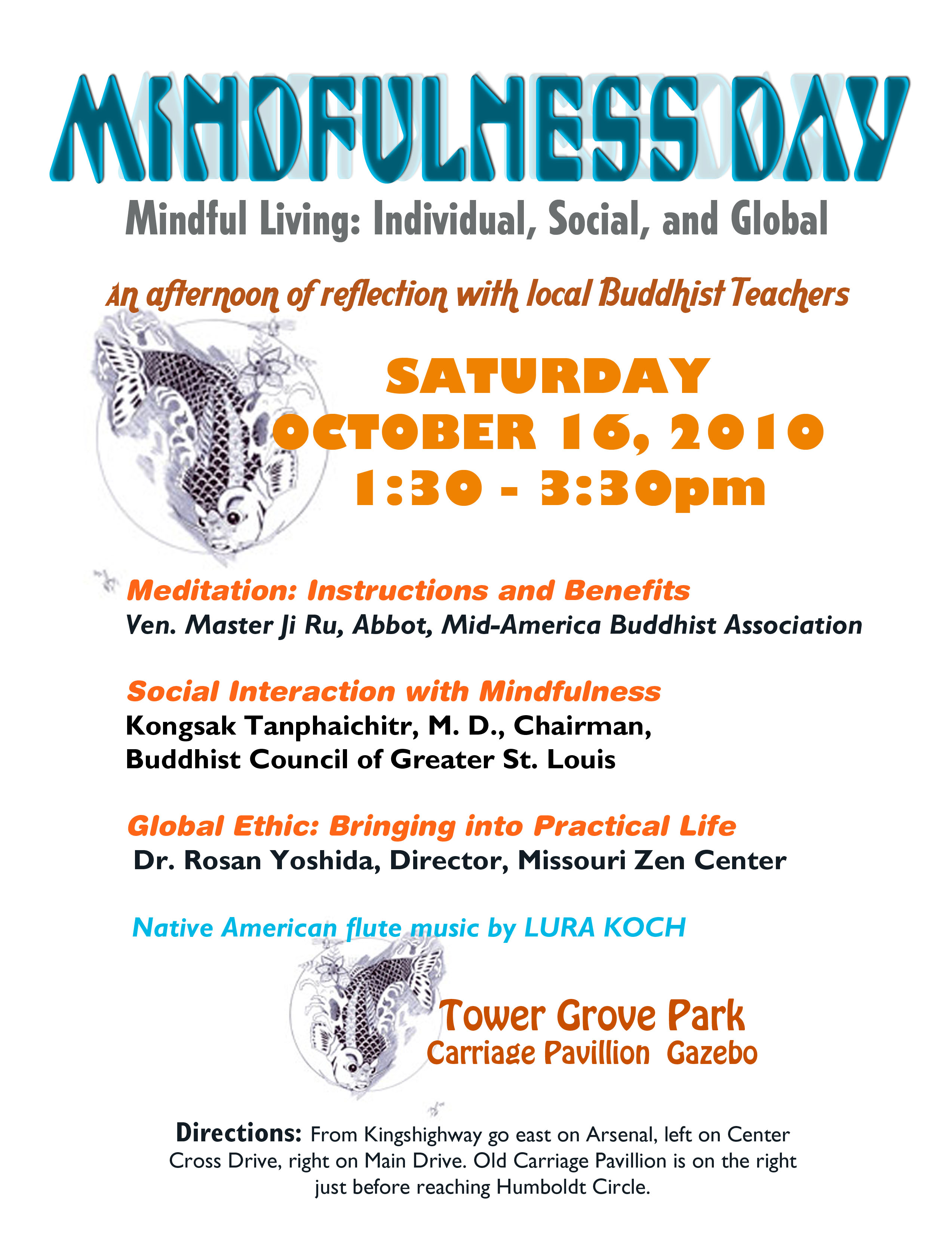 MINDFULNESS DAY

Mindful Living: Individual, Social, and Global

An afternoon of reflection with local Buddhist Teachers

SATURDAY
OCTOBER 16, 2010
1:30 - 3:30pm

Meditation: Instructions and Benefits
Ven. Master Ji Ru, Abbot, Mid-America Buddhist Association

Social Interaction with Mindfulness
Kongsak Tanphaichitr, M. D., Chairman, Buddhist Council of Greater St. Louis

Global Ethic: Bringing into Practical Life
Dr. Rosan Yoshida, Director, Missouri Zen Center

Native American flute music by LURA KOCH

Tower Grove Park
Carriage Pavillion Gazebo

Directions: From Kingshighway go east on Arsenal, left on Center Cross Drive, right on Main Drive. Old Carriage Pavillion is on the right just before reaching Humboldt Circle.